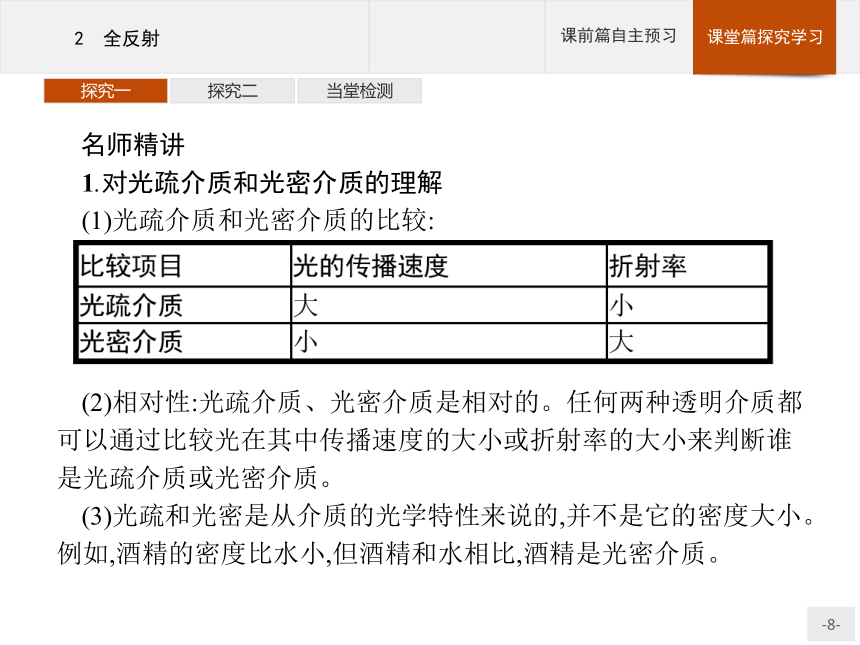 2 全反射

课前篇自主预习

课堂篇探究学习

探究一

探究二

当堂检测

名师精讲

1.对光疏介质和光密介质的理解

(1)光疏介质和光密介质的比较:

| 比较项目 | 光的传播速度 | 折射率 |
|---|---|---|
| 光疏介质 | 大 | 小 |
| 光密介质 | 小 | 大 |

(2)相对性:光疏介质、光密介质是相对的。任何两种透明介质都可以通过比较光在其中传播速度的大小或折射率的大小来判断谁是光疏介质或光密介质。

(3)光疏和光密是从介质的光学特性来说的,并不是它的密度大小。例如,酒精的密度比水小,但酒精和水相比,酒精是光密介质。

-8-